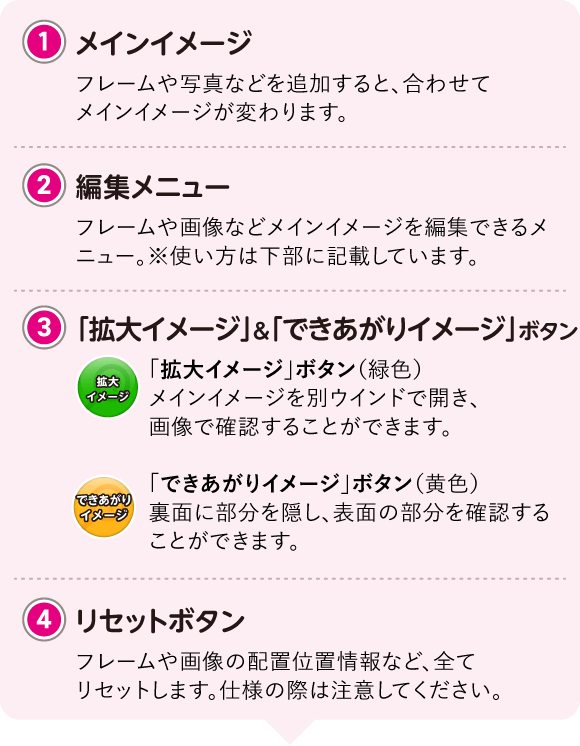 1 メインイメージ

フレームや写真などを追加すると、合わせてメインイメージが変わります。

2 編集メニュー

フレームや画像などメインイメージを編集できるメニュー。※使い方は下部に記載しています。

3 「拡大イメージ」&「できあがりイメージ」ボタン

拡大イメージ

「拡大イメージ」ボタン（緑色）
メインイメージを別ウインドで開き、画像で確認することができます。

できあがりイメージ

「できあがりイメージ」ボタン（黄色）
裏面に部分を隠し、表面の部分を確認することができます。

4 リセットボタン

フレームや画像の配置位置情報など、全てリセットします。仕様の際は注意してください。